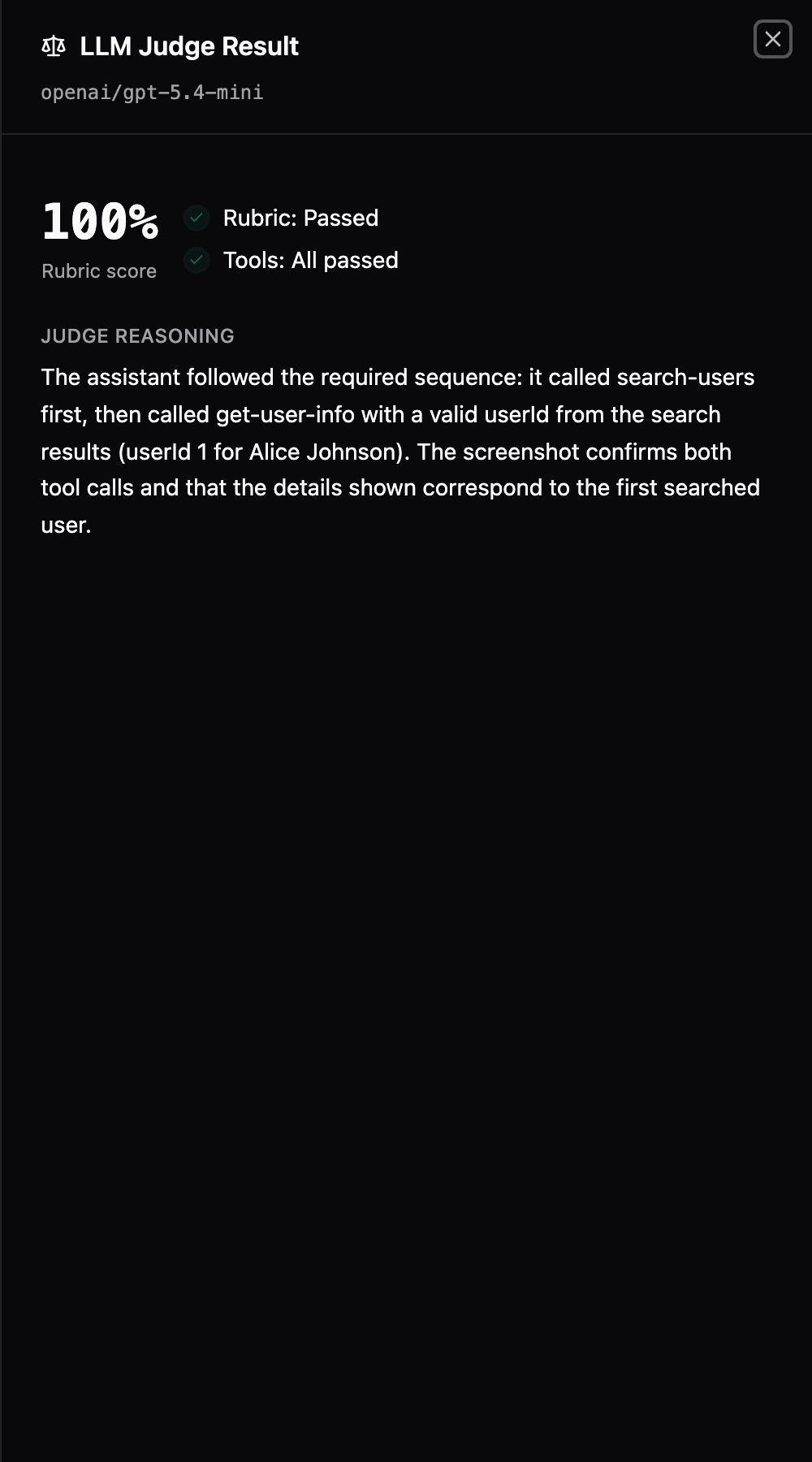 LLM Judge Result

openai/gpt-5.4-mini

100%

Rubric score

Rubric: Passed

Tools: All passed

JUDGE REASONING

The assistant followed the required sequence: it called search-users first, then called get-user-info with a valid userId from the search results (userId 1 for Alice Johnson). The screenshot confirms both tool calls and that the details shown correspond to the first searched user.